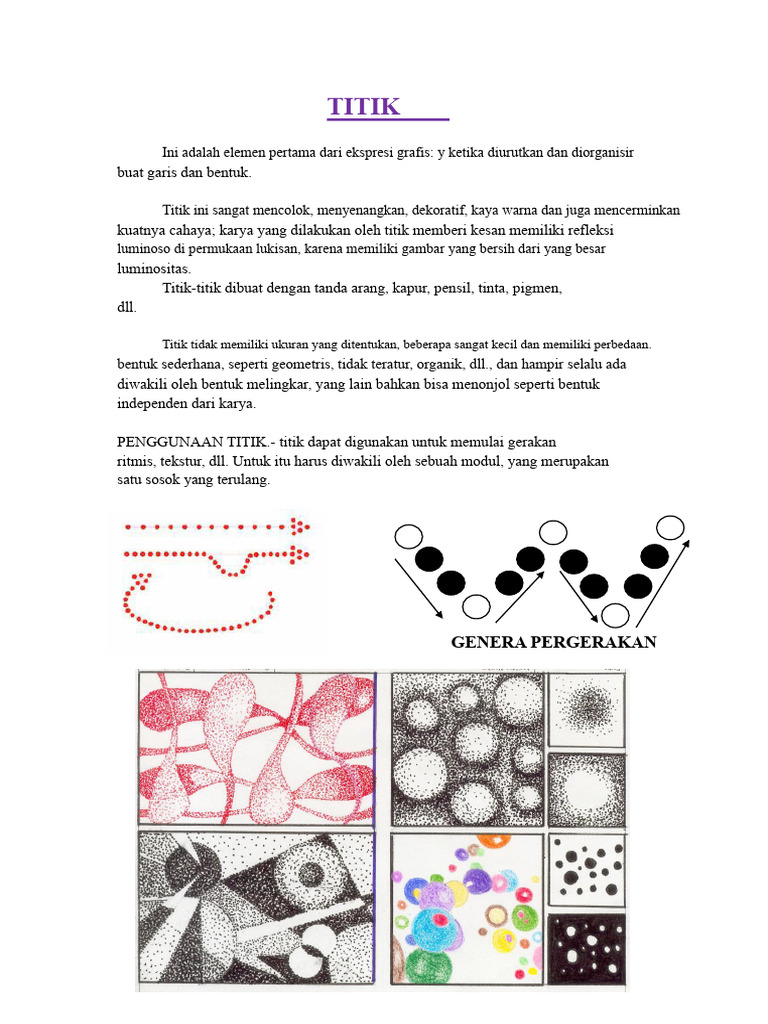 TITIK

Ini adalah elemen pertama dari ekspresi grafis: y ketika diurutkan dan diorganisir buat garis dan bentuk.

Titik ini sangat mencolok, menyenangkan, dekoratif, kaya warna dan juga mencerminkan kuatnya cahaya; karya yang dilakukan oleh titik memberi kesan memiliki refleksi luminoso di permukaan lukisan, karena memiliki gambar yang bersih dari yang besar luminositas.

Titik-titik dibuat dengan tanda arang, kapur, pensil, tinta, pigmen, dll.

Titik tidak memiliki ukuran yang ditentukan, beberapa sangat kecil dan memiliki perbedaan. bentuk sederhana, seperti geometris, tidak teratur, organik, dll., dan hampir selalu ada diwakili oleh bentuk melingkar, yang lain bahkan bisa menonjol seperti bentuk independen dari karya.

PENGGUNAAN TITIK.- titik dapat digunakan untuk memulai gerakan ritmis, tekstur, dll. Untuk itu harus diwakili oleh sebuah modul, yang merupakan satu sosok yang terulang.

GENERA PERGERAKAN